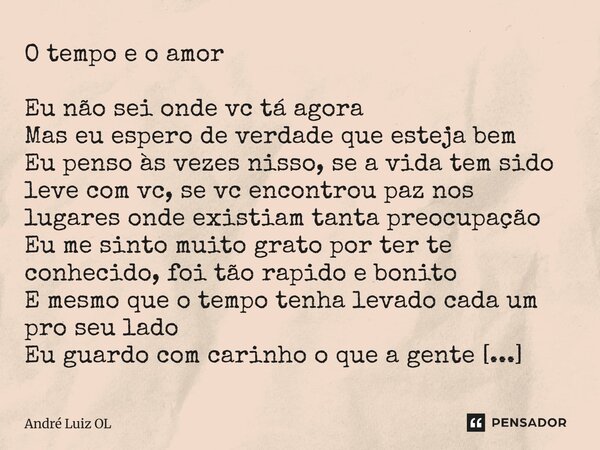 O tempo e o amor

Eu não sei onde vc tá agora
Mas eu espero de verdade que esteja bem
Eu penso às vezes nisso, se a vida tem sido leve com vc, se vc encontrou paz nos lugares onde existiam tanta preocupação
Eu me sinto muito grato por ter te conhecido, foi tão rapido e bonito
E mesmo que o tempo tenha levado cada um pro seu lado
Eu guardo com carinho o que a gente [...]

André Luiz OL

PENSADOR